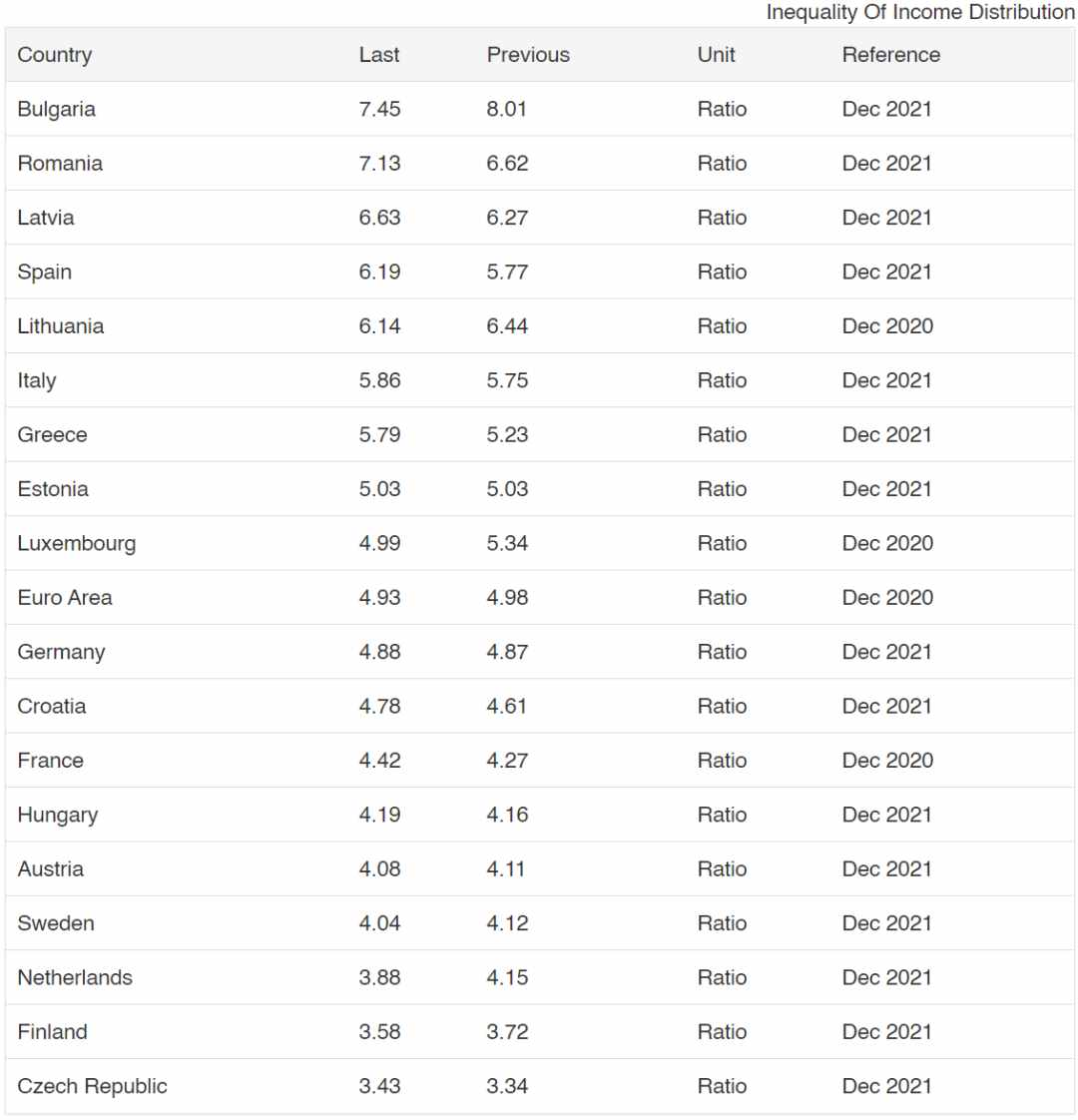 Inequality Of Income Distribution

| Country | Last | Previous | Unit | Reference |
|---|---|---|---|---|
| Bulgaria | 7.45 | 8.01 | Ratio | Dec 2021 |
| Romania | 7.13 | 6.62 | Ratio | Dec 2021 |
| Latvia | 6.63 | 6.27 | Ratio | Dec 2021 |
| Spain | 6.19 | 5.77 | Ratio | Dec 2021 |
| Lithuania | 6.14 | 6.44 | Ratio | Dec 2020 |
| Italy | 5.86 | 5.75 | Ratio | Dec 2021 |
| Greece | 5.79 | 5.23 | Ratio | Dec 2021 |
| Estonia | 5.03 | 5.03 | Ratio | Dec 2021 |
| Luxembourg | 4.99 | 5.34 | Ratio | Dec 2020 |
| Euro Area | 4.93 | 4.98 | Ratio | Dec 2020 |
| Germany | 4.88 | 4.87 | Ratio | Dec 2021 |
| Croatia | 4.78 | 4.61 | Ratio | Dec 2021 |
| France | 4.42 | 4.27 | Ratio | Dec 2020 |
| Hungary | 4.19 | 4.16 | Ratio | Dec 2021 |
| Austria | 4.08 | 4.11 | Ratio | Dec 2021 |
| Sweden | 4.04 | 4.12 | Ratio | Dec 2021 |
| Netherlands | 3.88 | 4.15 | Ratio | Dec 2021 |
| Finland | 3.58 | 3.72 | Ratio | Dec 2021 |
| Czech Republic | 3.43 | 3.34 | Ratio | Dec 2021 |